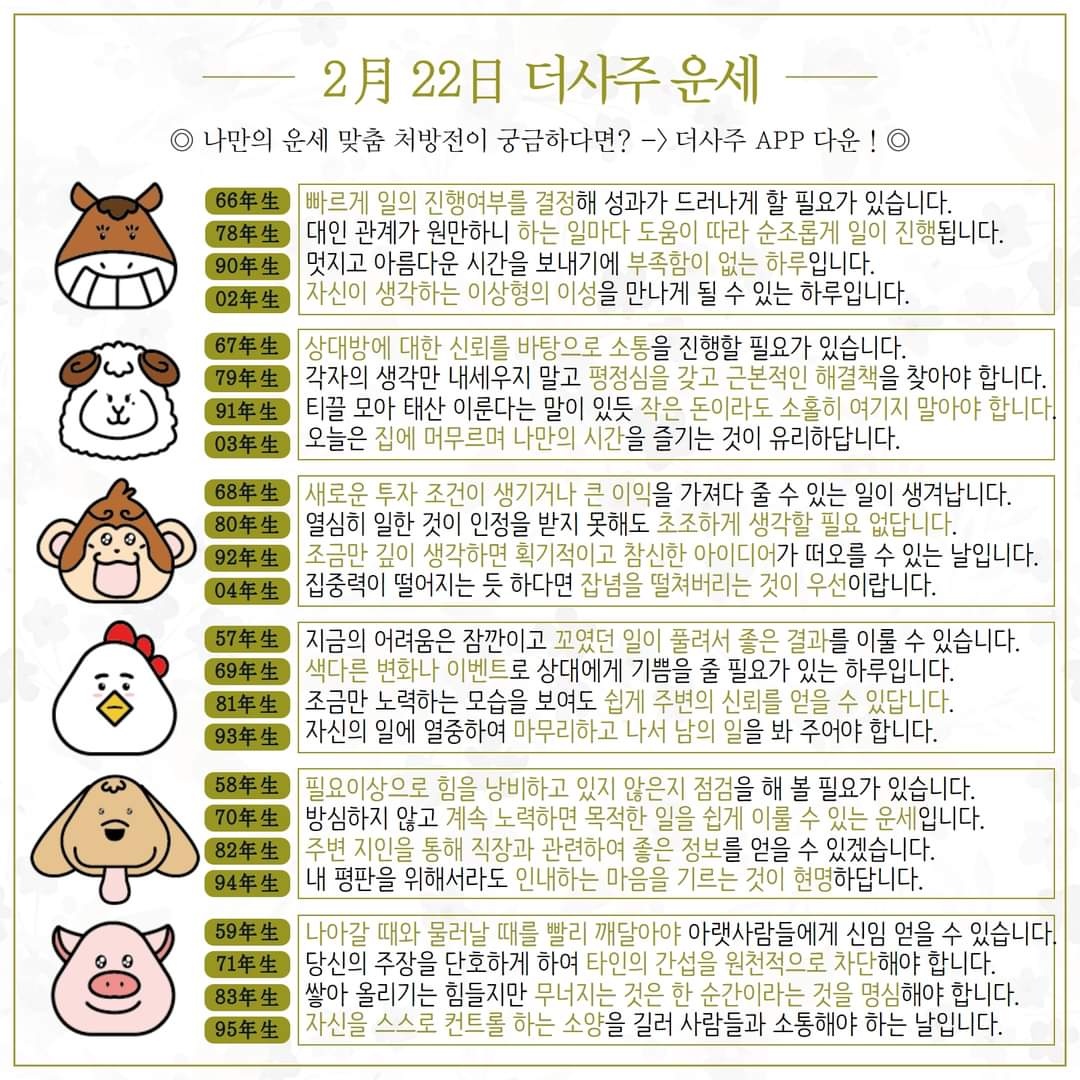 2月 22日 더사주 운세

◎ 나만의 운세 맞춤 처방전이 궁금하다면? -> 더사주 APP 다운 ! ◎

66年生 빠르게 일의 진행여부를 결정해 성과가 드러나게 할 필요가 있습니다.
78年生 대인 관계가 원만하니 하는 일마다 도움이 따라 순조롭게 일이 진행됩니다.
90年生 멋지고 아름다운 시간을 보내기에 부족함이 없는 하루입니다.
02年生 자신이 생각하는 이상형의 이성을 만나게 될 수 있는 하루입니다.

67年生 상대방에 대한 신뢰를 바탕으로 소통을 진행할 필요가 있습니다.
79年生 각자의 생각만 내세우지 말고 평정심을 갖고 근본적인 해결책을 찾아야 합니다.
91年生 티끌 모아 태산 이룬다는 말이 있듯 작은 돈이라도 소홀히 여기지 말아야 합니다.
03年生 오늘은 집에 머무르며 나만의 시간을 즐기는 것이 유리하답니다.

68年生 새로운 투자 조건이 생기거나 큰 이익을 가져다 줄 수 있는 일이 생겨납니다.
80年生 열심히 일한 것이 인정을 받지 못해도 초조하게 생각할 필요 없답니다.
92年生 조금만 깊이 생각하면 획기적이고 참신한 아이디어가 떠오를 수 있는 날입니다.
04年生 집중력이 떨어지는 듯 하다면 잡념을 떨쳐버리는 것이 우선이랍니다.

57年生 지금의 어려움은 잠깐이고 꼬였던 일이 풀려서 좋은 결과를 이룰 수 있습니다.
69年生 색다른 변화나 이벤트로 상대에게 기쁨을 줄 필요가 있는 하루입니다.
81年生 조금만 노력하는 모습을 보여도 쉽게 주변의 신뢰를 얻을 수 있답니다.
93年生 자신의 일에 열중하여 마무리하고 나서 남의 일을 봐 주어야 합니다.

58年生 필요이상으로 힘을 낭비하고 있지 않은지 점검을 해 볼 필요가 있습니다.
70年生 방심하지 않고 계속 노력하면 목적한 일을 쉽게 이룰 수 있는 운세입니다.
82年生 주변 지인을 통해 직장과 관련하여 좋은 정보를 얻을 수 있겠습니다.
94年生 내 평판을 위해서라도 인내하는 마음을 기르는 것이 현명하답니다.

59年生 나아갈 때와 물러날 때를 빨리 깨달아야 아랫사람들에게 신임 얻을 수 있습니다.
71年生 당신의 주장을 단호하게 하여 타인의 간섭을 원천적으로 차단해야 합니다.
83年生 쌓아 올리기는 힘들지만 무너지는 것은 한 순간이라는 것을 명심해야 합니다.
95年生 자신을 스스로 컨트롤 하는 소양을 길러 사람들과 소통해야 하는 날입니다.